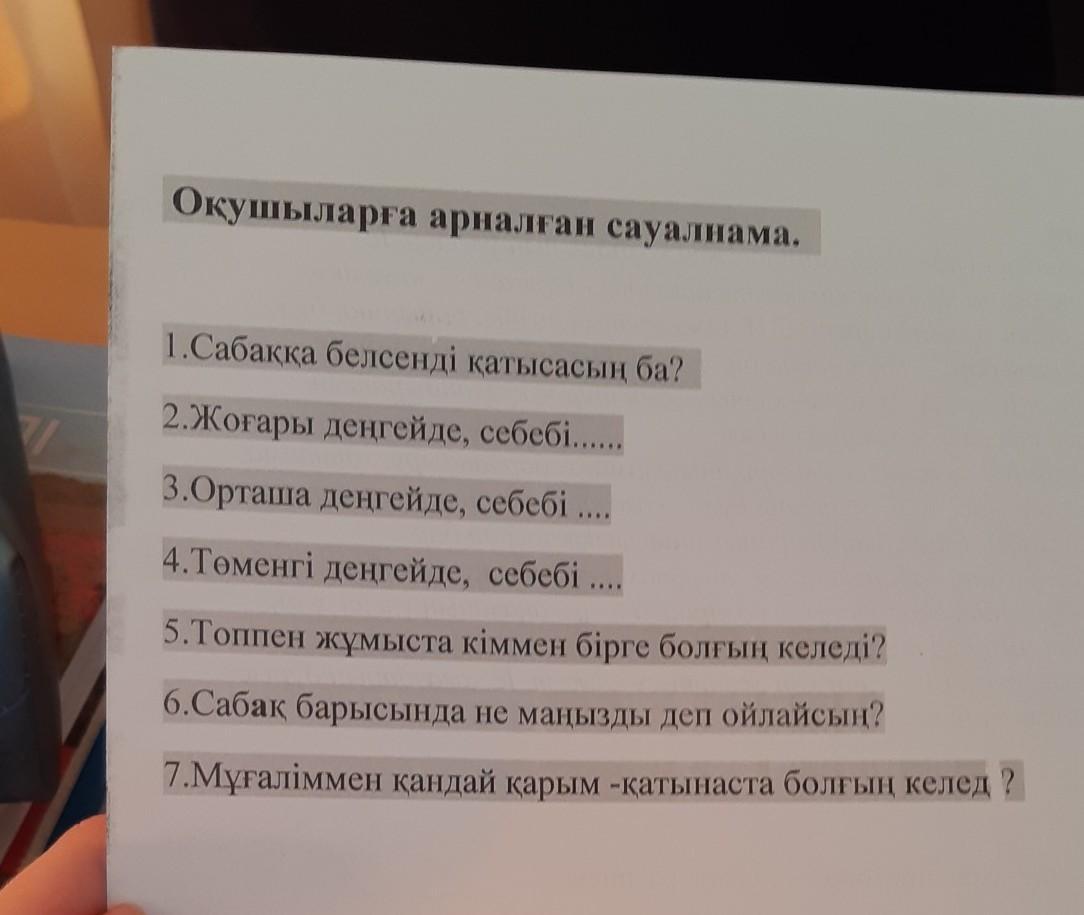 Оқушыларға арналған сауалнама.

1.Сабаққа белсенді қатысасың ба?

2.Жоғары деңгейде, себебі......

3.Орташа деңгейде, себебі ....

4.Төменгі деңгейде, себебі ....

5.Топпен жұмыста кіммен бірге болғың келеді?

6.Сабақ барысында не маңызды деп ойлайсың?

7.Мұғаліммен қандай қарым -қатынаста болғың келед ?